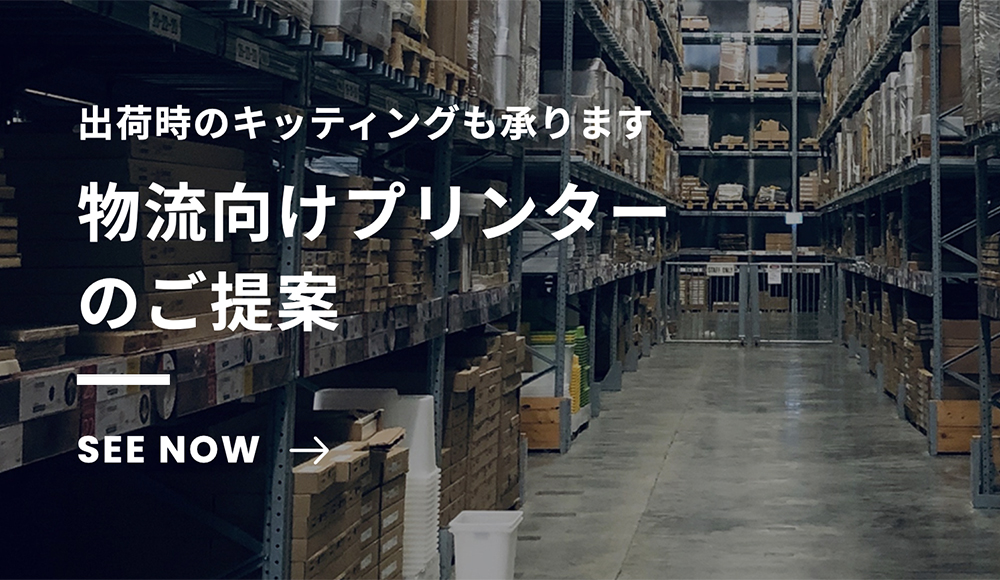 出荷時のキッティングも承ります

物流向けプリンターのご提案

SEE NOW →